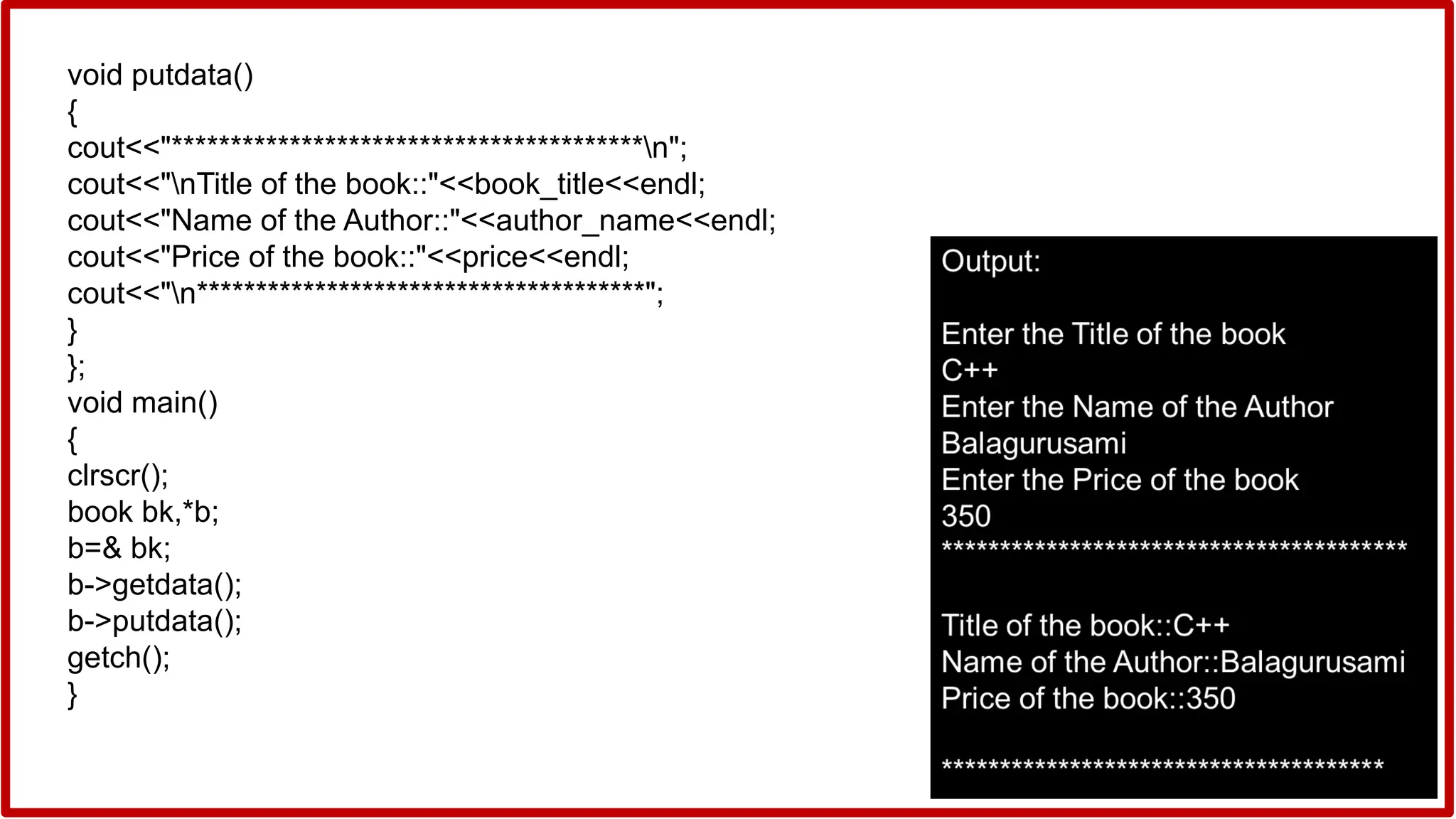 void putdata()
{
cout<<"****************************************\n";
cout<<"\nTitle of the book::"<<book_title<<endl;
cout<<"Name of the Author::"<<author_name<<endl;
cout<<"Price of the book::"<<price<<endl;
cout<<"\n**************************************";
}
};
void main()
{
clrscr();
book bk,*b;
b=& bk;
b->getdata();
b->putdata();
getch();
}

Output:

Enter the Title of the book
C++
Enter the Name of the Author
Balagurusami
Enter the Price of the book
350
***************************************

Title of the book::C++
Name of the Author::Balagurusami
Price of the book::350

*************************************